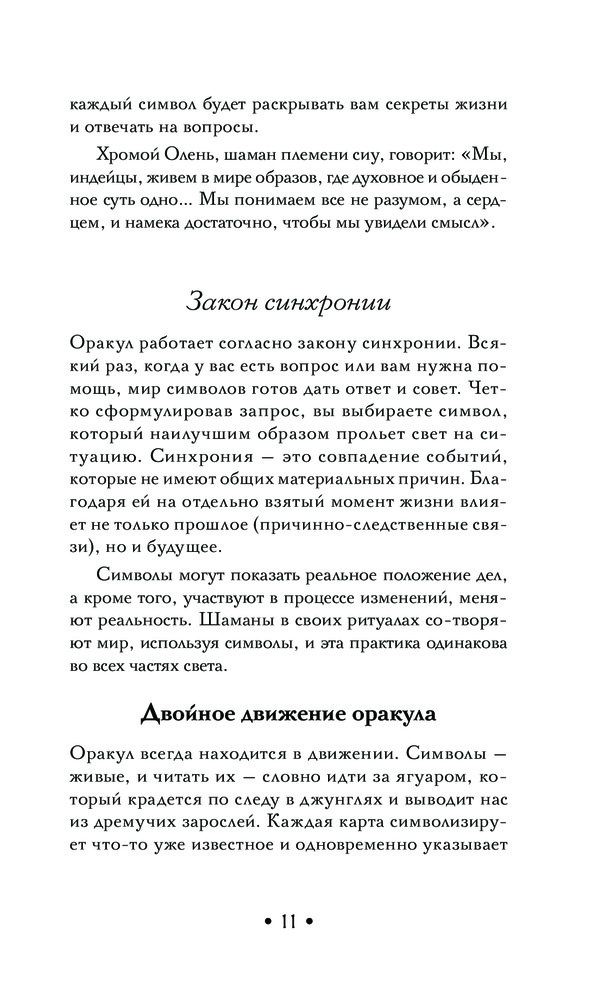 каждый символ будет раскрывать вам секреты жизни и отвечать на вопросы.

Хромой Олень, шаман племени сиу, говорит: «Мы, индейцы, живем в мире образов, где духовное и обыденное суть одно... Мы понимаем все не разумом, а сердцем, и намека достаточно, чтобы мы увидели смысл».

Закон синхронии

Оракул работает согласно закону синхронии. Всякий раз, когда у вас есть вопрос или вам нужна помощь, мир символов готов дать ответ и совет. Четко сформулировав запрос, вы выбираете символ, который наилучшим образом прольет свет на ситуацию. Синхрония — это совпадение событий, которые не имеют общих материальных причин. Благодаря ей на отдельно взятый момент жизни влияет не только прошлое (причинно-следственные связи), но и будущее.

Символы могут показать реальное положение дел, а кроме того, участвуют в процессе изменений, меняют реальность. Шаманы в своих ритуалах со-творяют мир, используя символы, и эта практика одинакова во всех частях света.

Двойное движение оракула

Оракул всегда находится в движении. Символы — живые, и читать их — словно идти за ягуаром, который крадется по следу в джунглях и выводит нас из дремучих зарослей. Каждая карта символизирует что-то уже известное и одновременно указывает

• 11 •